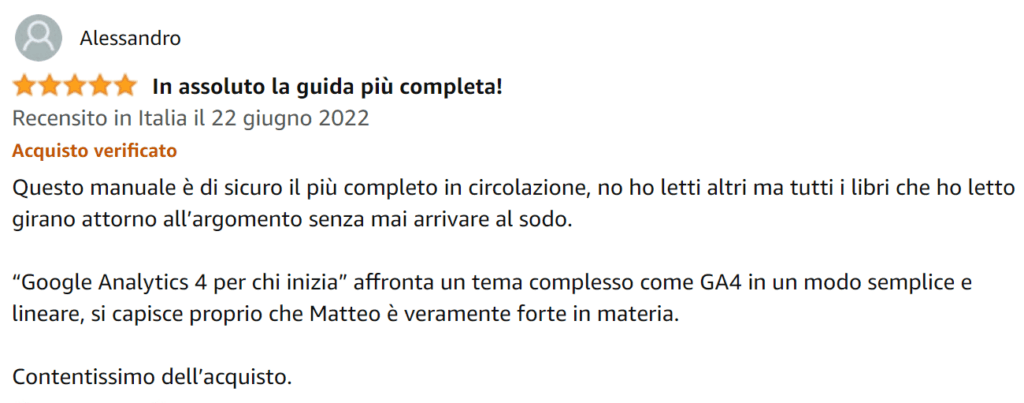 Alessandro

In assoluto la guida più completa!

Recensito in Italia il 22 giugno 2022

Acquisto verificato

Questo manuale è di sicuro il più completo in circolazione, no ho letti altri ma tutti i libri che ho letto girano attorno all'argomento senza mai arrivare al sodo.

"Google Analytics 4 per chi inizia" affronta un tema complesso come GA4 in un modo semplice e lineare, si capisce proprio che Matteo è veramente forte in materia.

Contentissimo dell'acquisto.